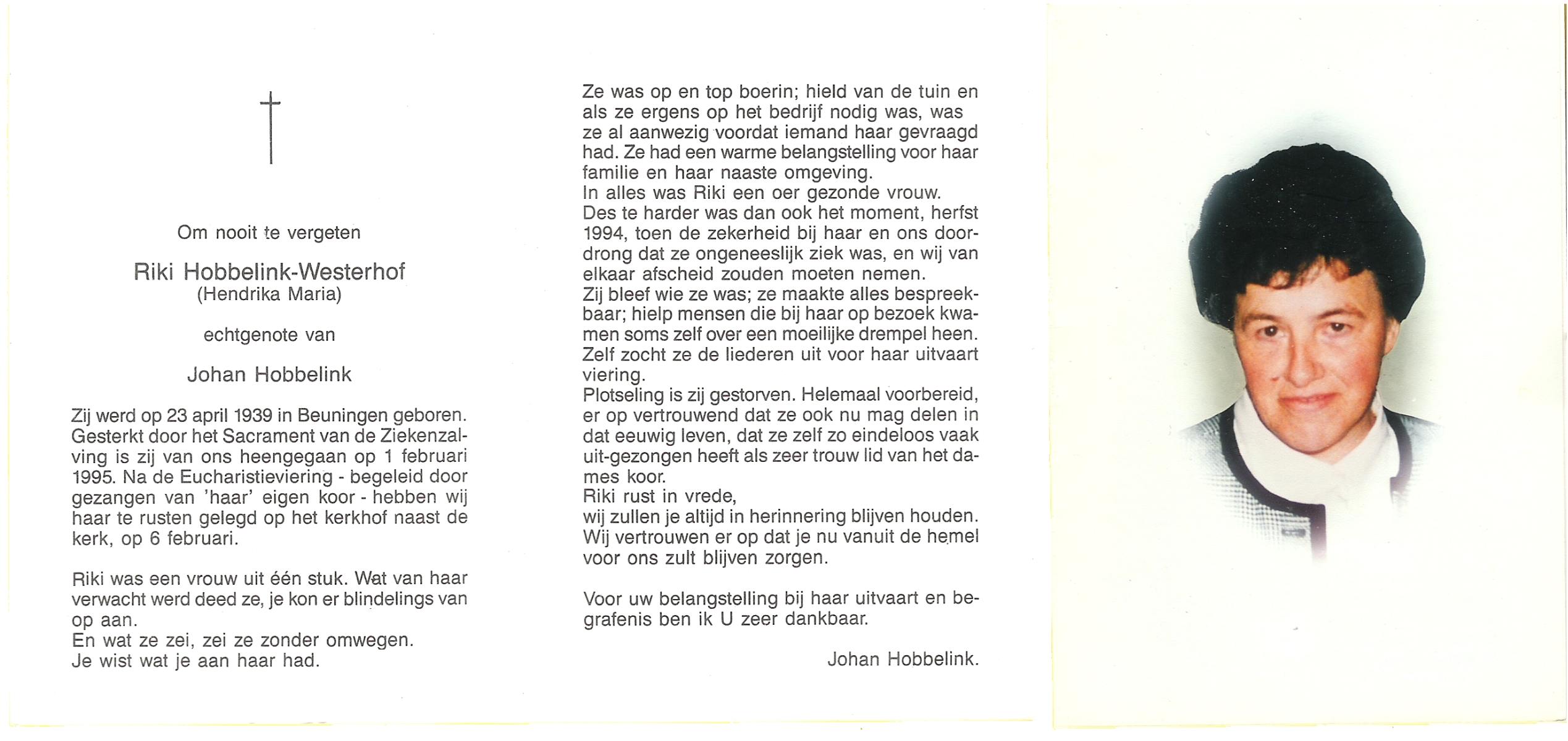 Om nooit te vergeten

Riki Hobbelink-Westerhof
(Hendrika Maria)

echtgenote van

Johan Hobbelink

Zij werd op 23 april 1939 in Beuningen geboren. Gesterkt door het Sacrament van de Ziekenzalving is zij van ons heengegaan op 1 februari 1995. Na de Eucharistieviering - begeleid door gezangen van 'haar' eigen koor - hebben wij haar te rusten gelegd op het kerkhof naast de kerk, op 6 februari.

Riki was een vrouw uit één stuk. Wat van haar verwacht werd deed ze, je kon er blindelings van op aan.
En wat ze zei, zei ze zonder omwegen.
Je wist wat je aan haar had.

Ze was op en top boerin; hield van de tuin en als ze ergens op het bedrijf nodig was, was ze al aanwezig voordat iemand haar gevraagd had. Ze had een warme belangstelling voor haar familie en haar naaste omgeving.
In alles was Riki een oer gezonde vrouw.
Des te harder was dan ook het moment, herfst 1994, toen de zekerheid bij haar en ons doordrong dat ze ongeneeslijk ziek was, en wij van elkaar afscheid zouden moeten nemen.
Zij bleef wie ze was; ze maakte alles bespreekbaar; hielp mensen die bij haar op bezoek kwamen soms zelf over een moeilijke drempel heen.
Zelf zocht ze de liederen uit voor haar uitvaart viering.
Plotseling is zij gestorven. Helemaal voorbereid, er op vertrouwend dat ze ook nu mag delen in dat eeuwig leven, dat ze zelf zo eindeloos vaak uit-gezongen heeft als zeer trouw lid van het dames koor.
Riki rust in vrede,
wij zullen je altijd in herinnering blijven houden.
Wij vertrouwen er op dat je nu vanuit de hemel voor ons zult blijven zorgen.

Voor uw belangstelling bij haar uitvaart en begrafenis ben ik U zeer dankbaar.

Johan Hobbelink.